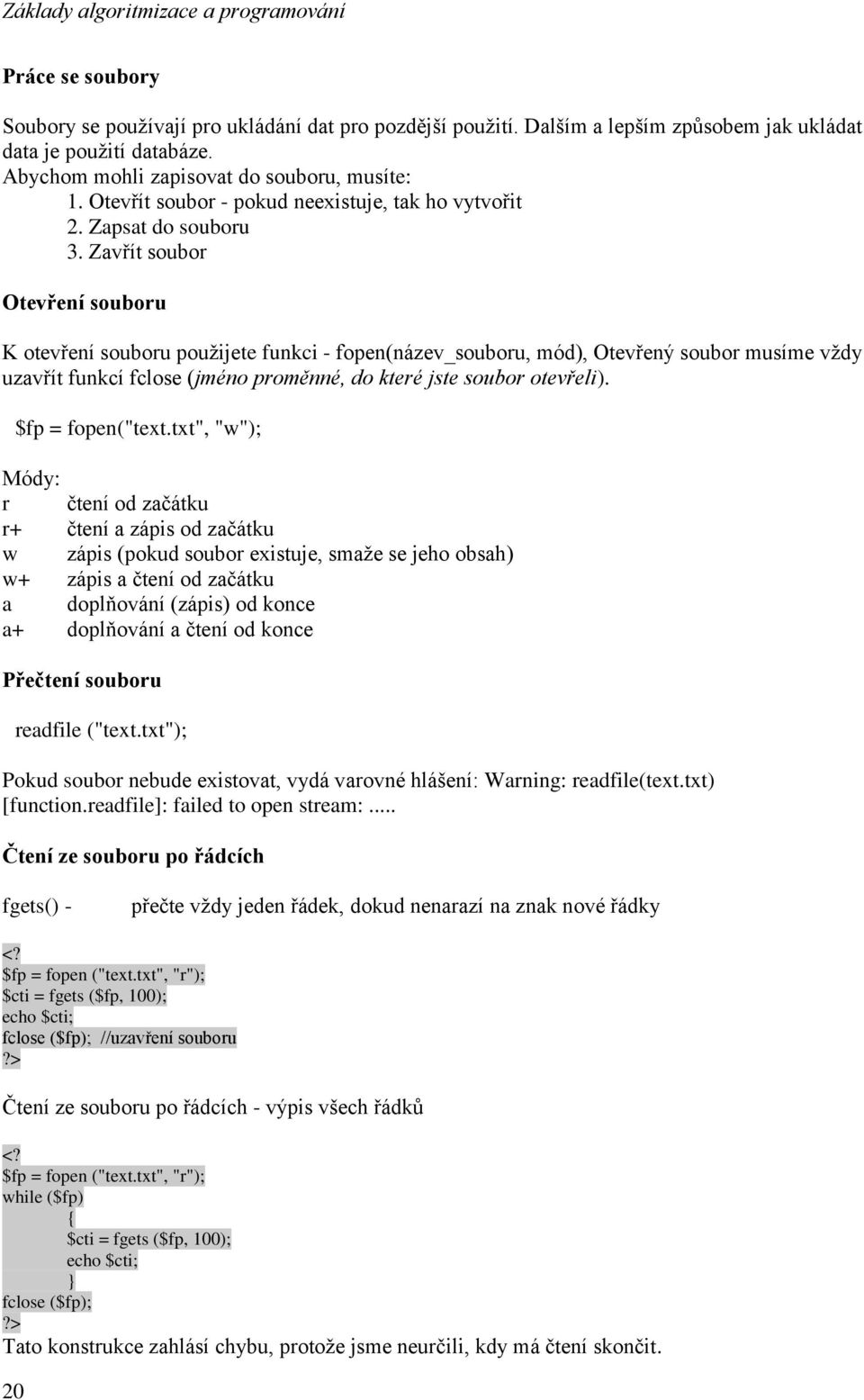 Základy algoritmizace a programování

Práce se soubory

Soubory se používají pro ukládání dat pro pozdější použití. Dalším a lepším způsobem jak ukládat data je použití databáze.
Abychom mohli zapisovat do souboru, musíte:
1. Otevřít soubor - pokud neexistuje, tak ho vytvořit
2. Zapsat do souboru
3. Zavřít soubor

Otevření souboru

K otevření souboru použijete funkci - fopen(název_souboru, mód), Otevřený soubor musíme vždy uzavřít funkcí fclose (jméno proměnné, do které jste soubor otevřeli).

$fp = fopen("text.txt", "w");

Módy:
r čtení od začátku
r+ čtení a zápis od začátku
w zápis (pokud soubor existuje, smaže se jeho obsah)
w+ zápis a čtení od začátku
a doplňování (zápis) od konce
a+ doplňování a čtení od konce

Přečtení souboru

readfile ("text.txt");

Pokud soubor nebude existovat, vydá varovné hlášení: Warning: readfile(text.txt) [function.readfile]: failed to open stream:.....

Čtení ze souboru po řádcích

fgets() - přečte vždy jeden řádek, dokud nenarazí na znak nové řádky

<?
$fp = fopen ("text.txt", "r");
$cti = fgets ($fp, 100);
echo $cti;
fclose ($fp); //uzavření souboru
?>

Čtení ze souboru po řádcích - výpis všech řádků

<?
$fp = fopen ("text.txt", "r");
while ($fp)
{
$cti = fgets ($fp, 100);
echo $cti;
}
fclose ($fp);
?>
Tato konstrukce zahlásí chybu, protože jsme neurčili, kdy má čtení skončit.

20